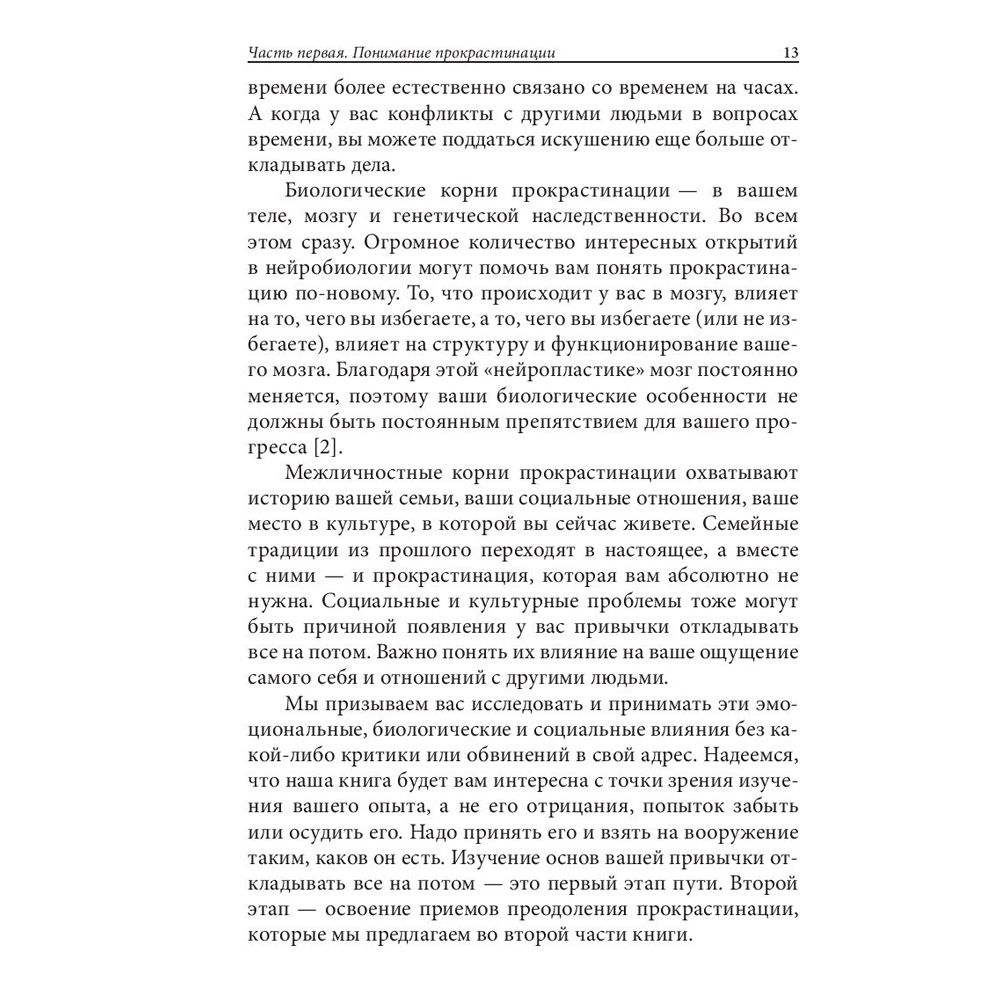 Часть первая. Понимание прокрастинации 13

времени более естественно связано со временем на часах. А когда у вас конфликты с другими людьми в вопросах времени, вы можете поддаться искушению еще больше откладывать дела.

Биологические корни прокрастинации — в вашем теле, мозгу и генетической наследственности. Во всем этом сразу. Огромное количество интересных открытий в нейробиологии могут помочь вам понять прокрастинацию по-новому. То, что происходит у вас в мозгу, влияет на то, чего вы избегаете, а то, чего вы избегаете (или не избегаете), влияет на структуру и функционирование вашего мозга. Благодаря этой «нейропластике» мозг постоянно меняется, поэтому ваши биологические особенности не должны быть постоянным препятствием для вашего прогресса [2].

Межличностные корни прокрастинации охватывают историю вашей семьи, ваши социальные отношения, ваше место в культуре, в которой вы сейчас живете. Семейные традиции из прошлого переходят в настоящее, а вместе с ними — и прокрастинация, которая вам абсолютно не нужна. Социальные и культурные проблемы тоже могут быть причиной появления у вас привычки откладывать все на потом. Важно понять их влияние на ваше ощущение самого себя и отношений с другими людьми.

Мы призываем вас исследовать и принимать эти эмоциональные, биологические и социальные влияния без какой-либо критики или обвинений в свой адрес. Надеемся, что наша книга будет вам интересна с точки зрения изучения вашего опыта, а не его отрицания, попыток забыть или осудить его. Надо принять его и взять на вооружение таким, каков он есть. Изучение основ вашей привычки откладывать все на потом — это первый этап пути. Второй этап — освоение приемов преодоления прокрастинации, которые мы предлагаем во второй части книги.